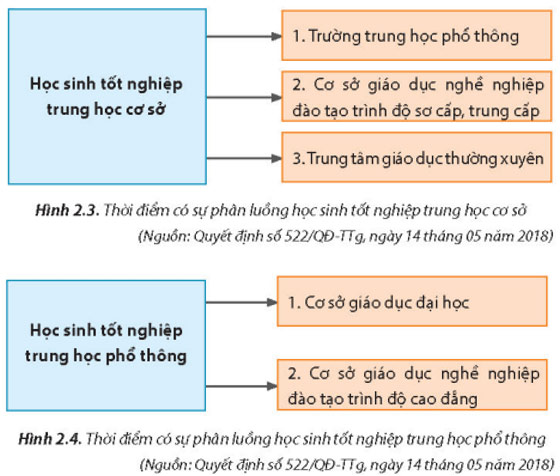 Học sinh tốt nghiệp trung học cơ sở

1. Trường trung học phổ thông

2. Cơ sở giáo dục nghề nghiệp đào tạo trình độ sơ cấp, trung cấp

3. Trung tâm giáo dục thường xuyên

Hình 2.3. Thời điểm có sự phân luồng học sinh tốt nghiệp trung học cơ sở
(Nguồn: Quyết định số 522/QĐ-TTg, ngày 14 tháng 05 năm 2018)

Học sinh tốt nghiệp trung học phổ thông

1. Cơ sở giáo dục đại học

2. Cơ sở giáo dục nghề nghiệp đào tạo trình độ cao đẳng

Hình 2.4. Thời điểm có sự phân luồng học sinh tốt nghiệp trung học phổ thông
(Nguồn: Quyết định số 522/QĐ-TTg, ngày 14 tháng 05 năm 2018)